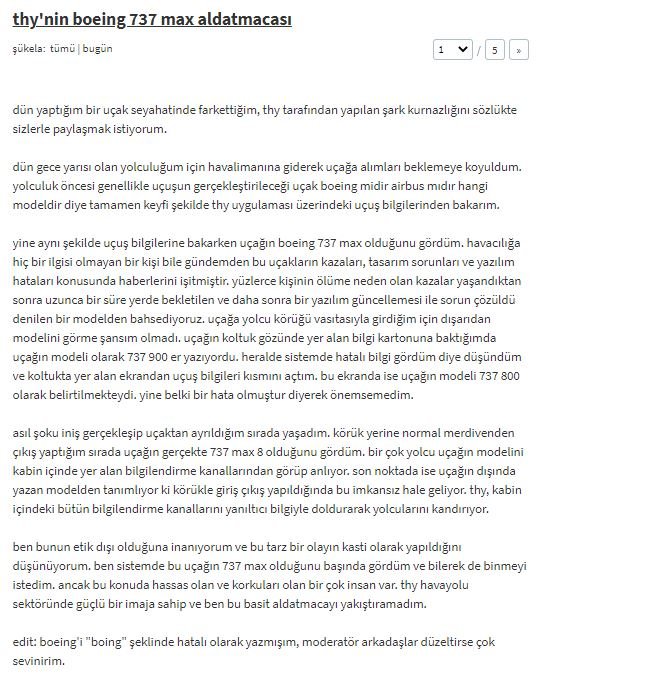 thy'nin boeing 737 max aldatmacası

şükela: tümü | bugün

1 / 5 »

dün yaptığım bir uçak seyahatinde farkettiğim, thy tarafından yapılan şark kurnazlığını sözlükte sizlerle paylaşmak istiyorum.

dün gece yarısı olan yolculuğum için havalimanına giderek uçağa alımları beklemeye koyuldum. yolculuk öncesi genellikle uçuşun gerçekleştirileceği uçak boeing midir airbus mıdır hangi modeldir diye tamamen keyfi şekilde thy uygulaması üzerindeki uçuş bilgilerinden bakarım.

yine aynı şekilde uçuş bilgilerine bakarken uçağın boeing 737 max olduğunu gördüm. havacılığa hiç bir ilgisi olmayan bir kişi bile gündemden bu uçakların kazaları, tasarım sorunları ve yazılım hataları konusunda haberlerini işitmiştir. yüzlerce kişinin ölüme neden olan kazalar yaşandıktan sonra uzunca bir süre yerde bekletilen ve daha sonra bir yazılım güncellemesi ile sorun çözüldü denilen bir modelden bahsediyoruz. uçağa yolcu körüğü vasıtasıyla girdiğim için dışarıdan modelini görme şansım olmadı. uçağın koltuk gözünde yer alan bilgi kartonuna baktığımda uçağın modeli olarak 737 900 er yazıyordu. heralde sistemde hatalı bilgi gördüm diye düşündüm ve koltukta yer alan ekrandan uçuş bilgileri kısmını açtım. bu ekranda ise uçağın modeli 737 800 olarak belirtilmekteydi. yine belki bir hata olmuştur diyerek önemsemedim.

asıl şoku iniş gerçekleşip uçaktan ayrıldığım sırada yaşadım. körük yerine normal merdivenden çıkış yaptığım sırada uçağın gerçekte 737 max 8 olduğunu gördüm. bir çok yolcu uçağın modelini kabin içinde yer alan bilgilendirme kanallarından görüp anlıyor. son noktada ise uçağın dışında yazan modelden tanımlıyor ki körükle giriş çıkış yapıldığında bu imkansız hale geliyor. thy, kabin içindeki bütün bilgilendirme kanallarını yanıltıcı bilgiyle doldurarak yolcularını kandırıyor.

ben bunun etik dışı olduğuna inanıyorum ve bu tarz bir olayın kasti olarak yapıldığını düşünüyorum. ben sistemde bu uçağın 737 max olduğunu başında gördüm ve bilerek de binmeyi istedim. ancak bu konuda hassas olan ve korkuları olan bir çok insan var. thy havayolu sektöründe güçlü bir imaja sahip ve ben bu basit aldatmacayı yakıştıramadım.

edit: boeing'i "boing" şeklinde hatalı olarak yazmışım, moderatör arkadaşlar düzeltirse çok sevinirim.